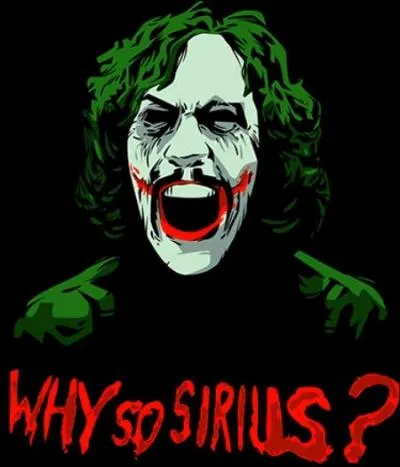 WHY SO SIRIUS?